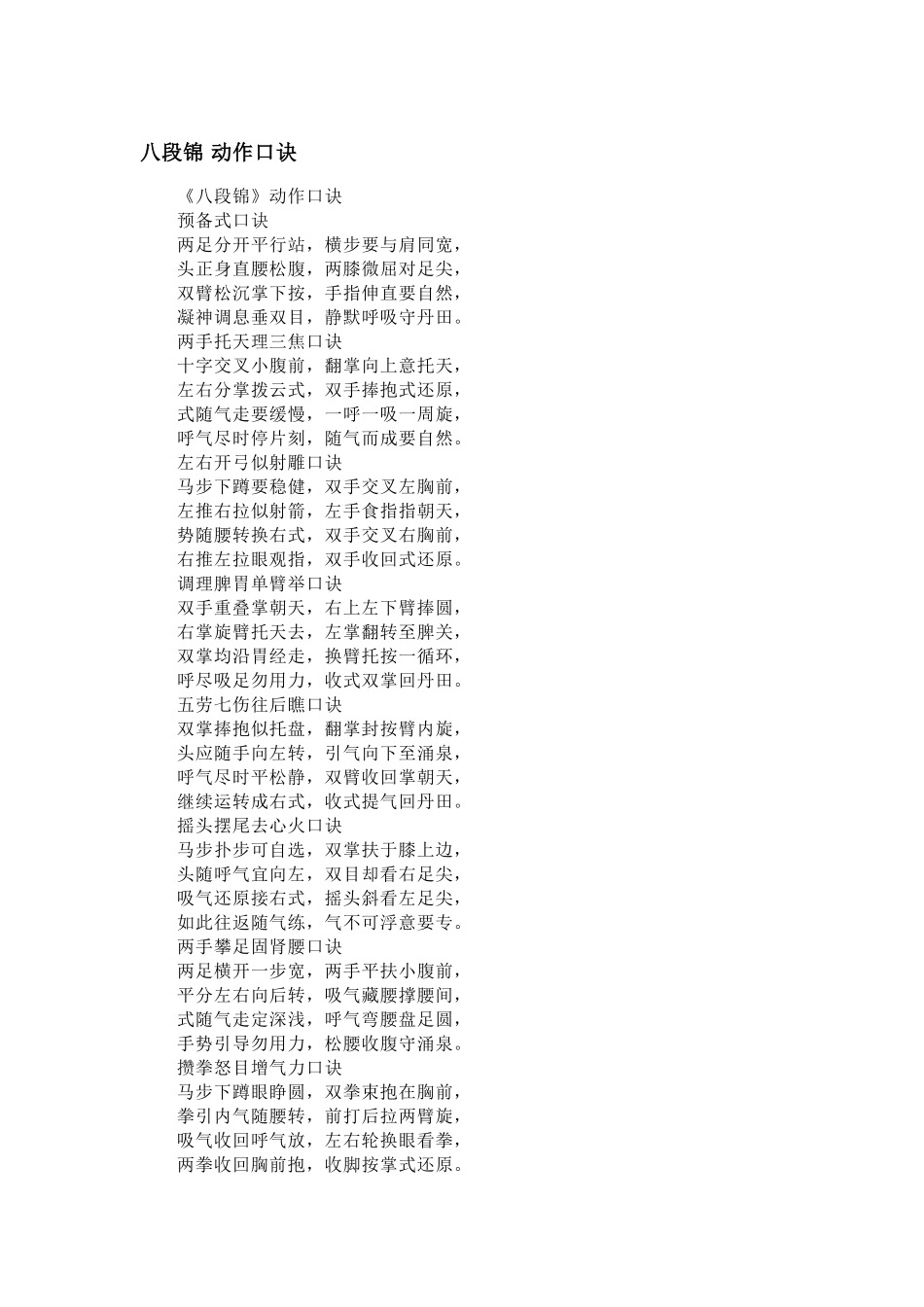 八段锦 动作口诀

《八段锦》动作口诀
预备式口诀
两足分开平行站，横步要与肩同宽，
头正身直腰松腹，两膝微屈对足尖，
双臂松沉掌下按，手指伸直要自然，
凝神调息垂双目，静默呼吸守丹田。
两手托天理三焦口诀
十字交叉小腹前，翻掌向上意托天，
左右分掌拨云式，双手捧抱式还原，
式随气走要缓慢，一呼一吸一周旋，
呼气尽时停片刻，随气而成要自然。
左右开弓似射雕口诀
马步下蹲要稳健，双手交叉左胸前，
左推右拉似射箭，左手食指指朝天，
势随腰转换右式，双手交叉右胸前，
右推左拉眼观指，双手收回式还原。
调理脾胃单臂举口诀
双手重叠掌朝天，右上左下臂捧圆，
右掌旋臂托天去，左掌翻转至脾关，
双掌均沿胃经走，换臂托按一循环，
呼尽吸足勿用力，收式双掌回丹田。
五劳七伤往后瞧口诀
双掌捧抱似托盘，翻掌封按臂内旋，
头应随手向左转，引气向下至涌泉，
呼气尽时平松静，双臂收回掌朝天，
继续运转成右式，收式提气回丹田。
摇头摆尾去心火口诀
马步扑步可自选，双掌扶于膝上边，
头随呼气宜向左，双目却看右足尖，
吸气还原接右式，摇头斜看左足尖，
如此往返随气练，气不可浮意要专。
两手攀足固肾腰口诀
两足横开一步宽，两手平扶小腹前，
平分左右向后转，吸气藏腰撑腰间，
式随气走定深浅，呼气弯腰盘足圆，
手势引导勿用力，松腰收腹守涌泉。
攒拳怒目增气力口诀
马步下蹲眼睁圆，双拳束抱在胸前，
拳引内气随腰转，前打后拉两臂旋，
吸气收回呼气放，左右轮换眼看拳，
两拳收回胸前抱，收脚按掌式还原。